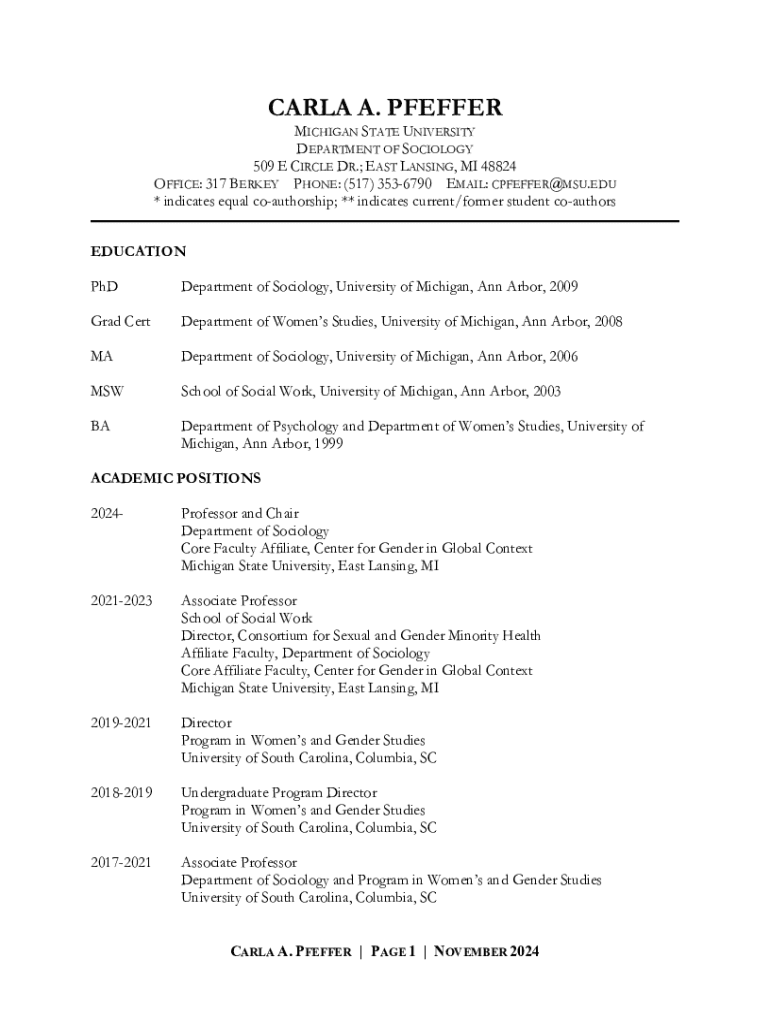 CARLA A. PFEFFER

MICHIGAN STATE UNIVERSITY
DEPARTMENT OF SOCIOLOGY
509 E CIRCLE DR.; EAST LANSING, MI 48824
OFFICE: 317 BERKEY PHONE: (517) 353-6790 EMAIL: CPFEFFER@MSU.EDU
* indicates equal co-authorship; ** indicates current/former student co-authors

EDUCATION

PhD Department of Sociology, University of Michigan, Ann Arbor, 2009

Grad Cert Department of Women's Studies, University of Michigan, Ann Arbor, 2008

MA Department of Sociology, University of Michigan, Ann Arbor, 2006

MSW School of Social Work, University of Michigan, Ann Arbor, 2003

BA Department of Psychology and Department of Women's Studies, University of Michigan, Ann Arbor, 1999

ACADEMIC POSITIONS

2024- Professor and Chair
Department of Sociology
Core Faculty Affiliate, Center for Gender in Global Context
Michigan State University, East Lansing, MI

2021-2023 Associate Professor
School of Social Work
Director, Consortium for Sexual and Gender Minority Health
Affiliate Faculty, Department of Sociology
Core Affiliate Faculty, Center for Gender in Global Context
Michigan State University, East Lansing, MI

2019-2021 Director
Program in Women's and Gender Studies
University of South Carolina, Columbia, SC

2018-2019 Undergraduate Program Director
Program in Women's and Gender Studies
University of South Carolina, Columbia, SC

2017-2021 Associate Professor
Department of Sociology and Program in Women's and Gender Studies
University of South Carolina, Columbia, SC

CARLA A. PFEFFER | PAGE 1 | NOVEMBER 2024